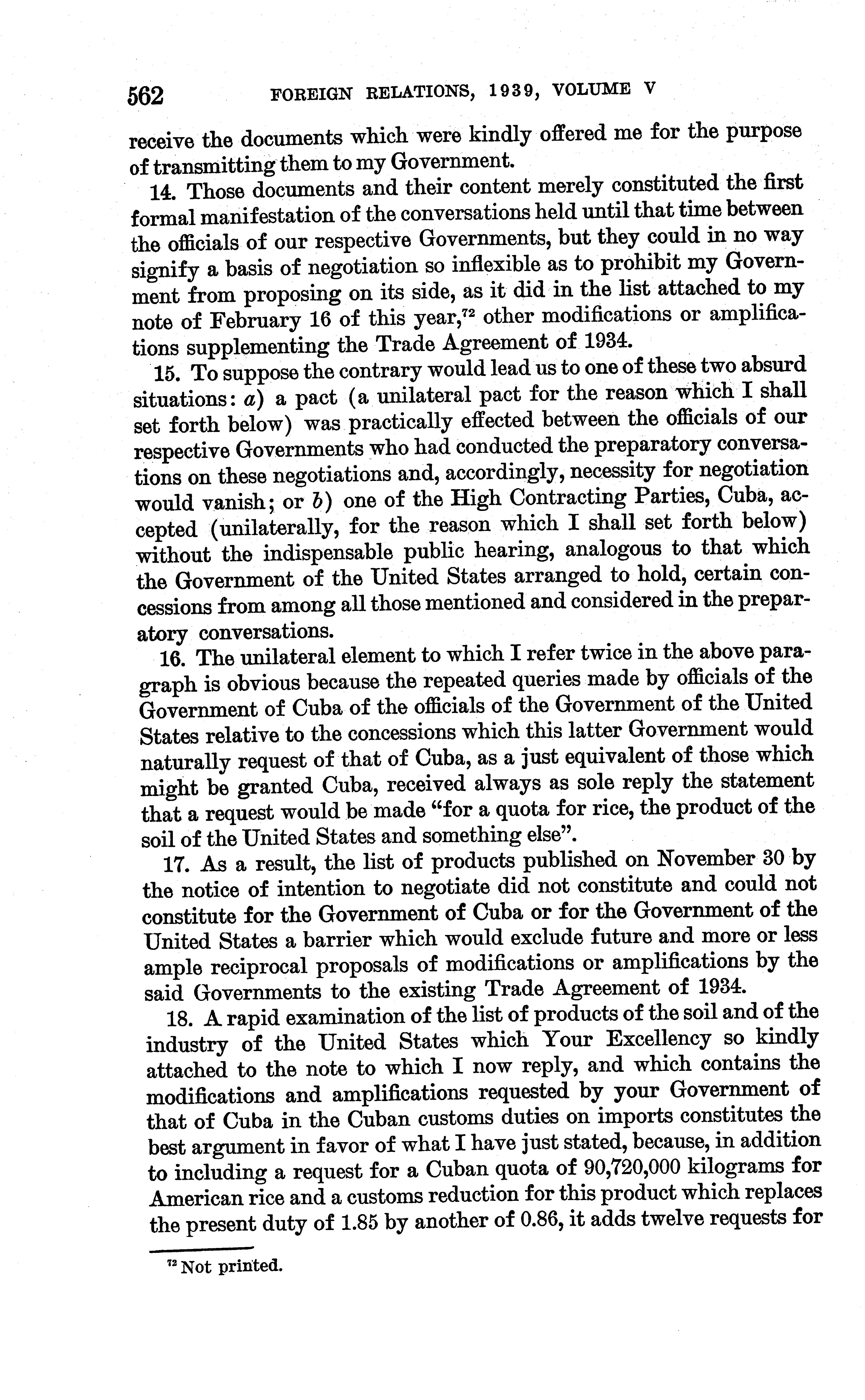 562 FOREIGN RELATIONS, 1939, VOLUME V

receive the documents which were kindly offered me for the purpose of transmitting them to my Government.

14. Those documents and their content merely constituted the first formal manifestation of the conversations held until that time between the officials of our respective Governments, but they could in no way signify a basis of negotiation so inflexible as to prohibit my Government from proposing on its side, as it did in the list attached to my note of February 16 of this year,$^{72}$ other modifications or amplifications supplementing the Trade Agreement of 1934.

15. To suppose the contrary would lead us to one of these two absurd situations: a) a pact (a unilateral pact for the reason which I shall set forth below) was practically effected between the officials of our respective Governments who had conducted the preparatory conversations on these negotiations and, accordingly, necessity for negotiation would vanish; or b) one of the High Contracting Parties, Cuba, accepted (unilaterally, for the reason which I shall set forth below) without the indispensable public hearing, analogous to that which the Government of the United States arranged to hold, certain concessions from among all those mentioned and considered in the preparatory conversations.

16. The unilateral element to which I refer twice in the above paragraph is obvious because the repeated queries made by officials of the Government of Cuba of the officials of the Government of the United States relative to the concessions which this latter Government would naturally request of that of Cuba, as a just equivalent of those which might be granted Cuba, received always as sole reply the statement that a request would be made "for a quota for rice, the product of the soil of the United States and something else".

17. As a result, the list of products published on November 30 by the notice of intention to negotiate did not constitute and could not constitute for the Government of Cuba or for the Government of the United States a barrier which would exclude future and more or less ample reciprocal proposals of modifications or amplifications by the said Governments to the existing Trade Agreement of 1934.

18. A rapid examination of the list of products of the soil and of the industry of the United States which Your Excellency so kindly attached to the note to which I now reply, and which contains the modifications and amplifications requested by your Government of that of Cuba in the Cuban customs duties on imports constitutes the best argument in favor of what I have just stated, because, in addition to including a request for a Cuban quota of 90,720,000 kilograms for American rice and a customs reduction for this product which replaces the present duty of 1.85 by another of 0.86, it adds twelve requests for

$^{72}$ Not printed.